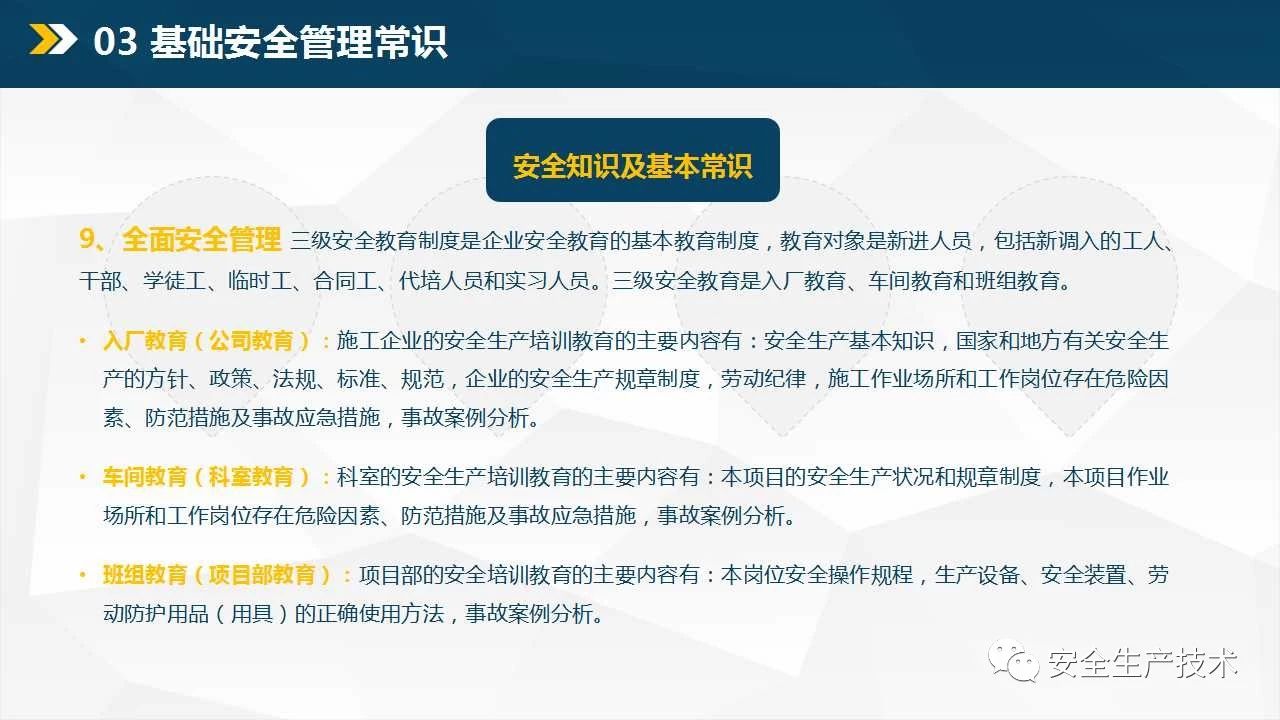 03 基础安全管理常识

安全知识及基本常识

9、全面安全管理 三级安全教育制度是企业安全教育的基本教育制度，教育对象是新进人员，包括新调入的工人、干部、学徒工、临时工、合同工、代培人员和实习人员。三级安全教育是入厂教育、车间教育和班组教育。

• 入厂教育（公司教育）：施工企业的安全生产培训教育的主要内容有：安全生产基本知识，国家和地方有关安全生产的方针、政策、法规、标准、规范，企业的安全生产规章制度，劳动纪律，施工作业场所和工作岗位存在危险因素、防范措施及事故应急措施，事故案例分析。

• 车间教育（科室教育）：科室的安全生产培训教育的主要内容有：本项目的安全生产状况和规章制度，本项目作业场所和工作岗位存在危险因素、防范措施及事故应急措施，事故案例分析。

• 班组教育（项目部教育）：项目部的安全培训教育的主要内容有：本岗位安全操作规程，生产设备、安全装置、劳动防护用品（用具）的正确使用方法，事故案例分析。

安全生产技术